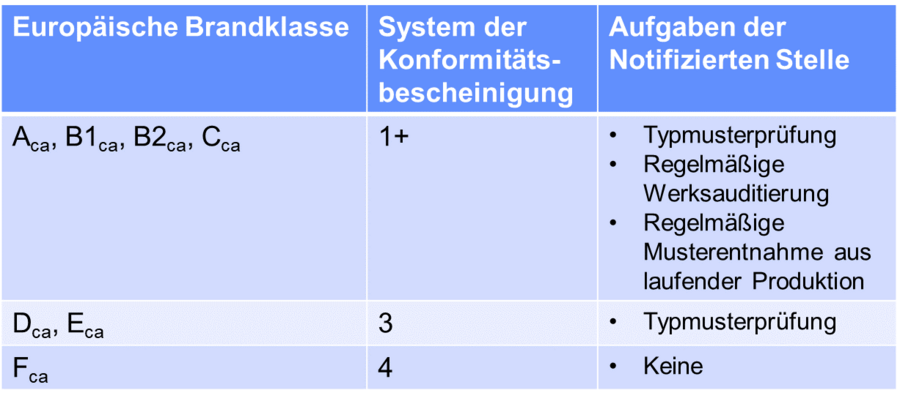 | Europäische Brandklasse | System der Konformitätsbescheinigung | Aufgaben der Notifizierten Stelle |
|---|---|---|
| $A_{ca}$, $B1_{ca}$, $B2_{ca}$, $C_{ca}$ | 1+ | • Typmusterprüfung • Regelmäßige Werksauditierung • Regelmäßige Musterentnahme aus laufender Produktion |
| $D_{ca}$, $E_{ca}$ | 3 | • Typmusterprüfung |
| $F_{ca}$ | 4 | • Keine |